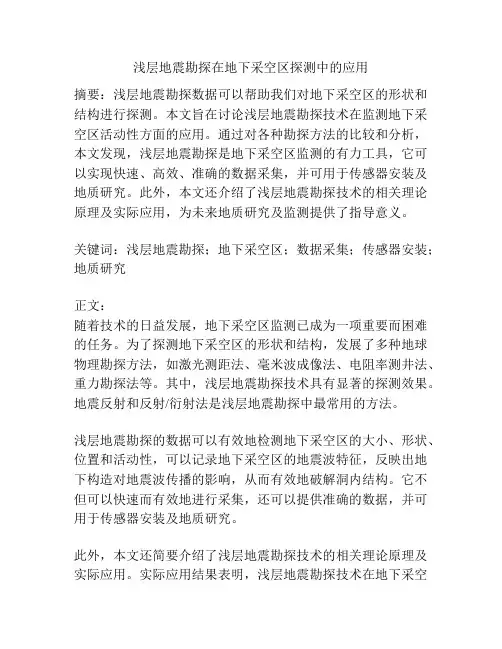 浅层地震勘探在地下采空区探测中的应用

摘要：浅层地震勘探数据可以帮助我们对地下采空区的形状和结构进行探测。本文旨在讨论浅层地震勘探技术在监测地下采空区活动性方面的应用。通过对各种勘探方法的比较和分析，本文发现，浅层地震勘探是地下采空区监测的有力工具，它可以实现快速、高效、准确的数据采集，并可用于传感器安装及地质研究。此外，本文还介绍了浅层地震勘探技术的相关理论原理及实际应用，为未来地质研究及监测提供了指导意义。

关键词：浅层地震勘探；地下采空区；数据采集；传感器安装；地质研究

正文：
随着技术的日益发展，地下采空区监测已成为一项重要而困难的任务。为了探测地下采空区的形状和结构，发展了多种地球物理勘探方法，如激光测距法、毫米波成像法、电阻率测井法、重力勘探法等。其中，浅层地震勘探技术具有显著的探测效果。地震反射和反射/衍射法是浅层地震勘探中最常用的方法。

浅层地震勘探的数据可以有效地检测地下采空区的大小、形状、位置和活动性，可以记录地下采空区的地震波特征，反映出地下构造对地震波传播的影响，从而有效地破解洞内结构。它不但可以快速而有效地进行采集，还可以提供准确的数据，并可用于传感器安装及地质研究。

此外，本文还简要介绍了浅层地震勘探技术的相关理论原理及实际应用。实际应用结果表明，浅层地震勘探技术在地下采空